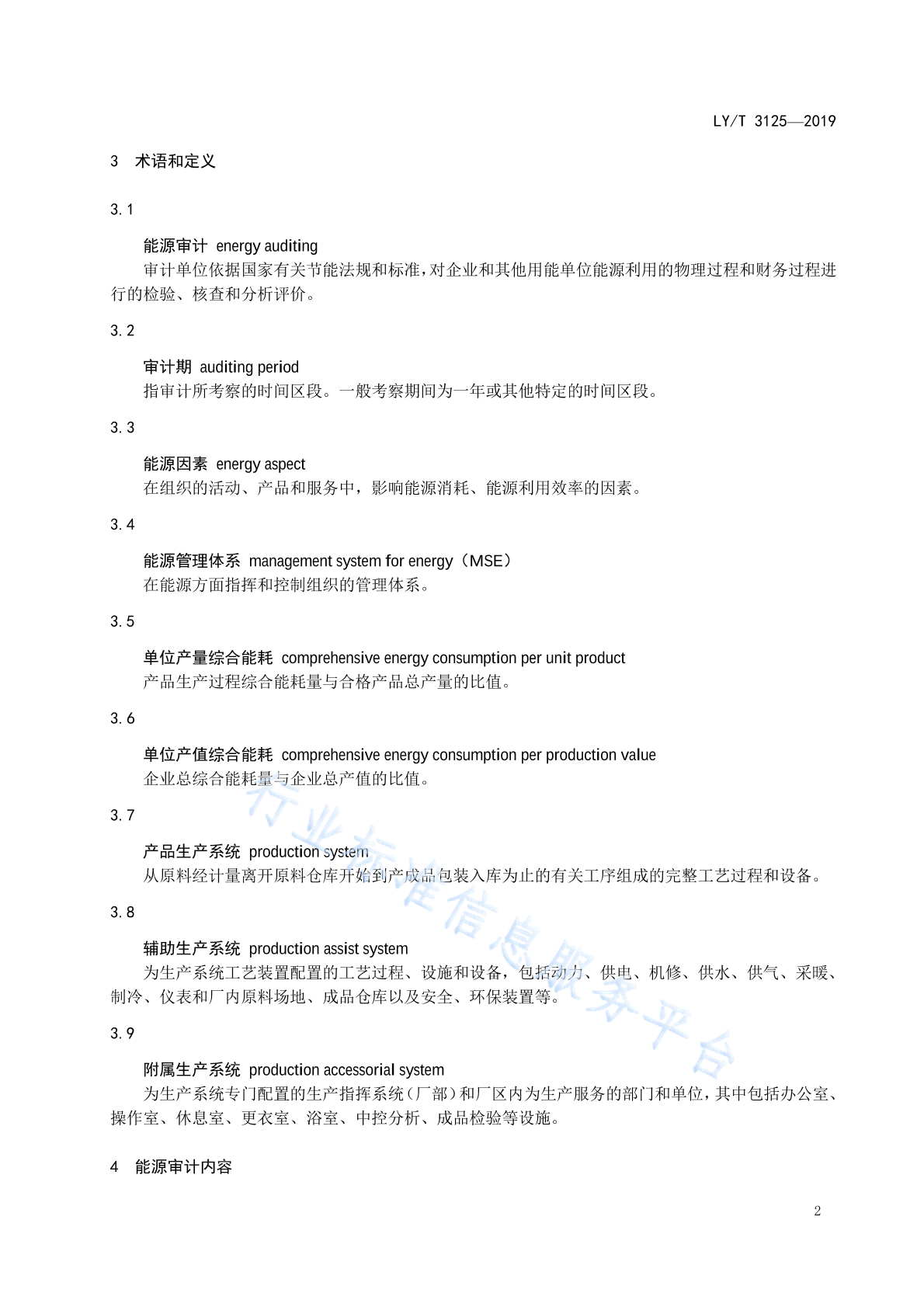 LY/T 3125—2019

3 术语和定义

3.1

能源审计 energy auditing

审计单位依据国家有关节能法规和标准，对企业和其他用能单位能源利用的物理过程和财务过程进行的检验、核查和分析评价。

3.2

审计期 auditing period

指审计所考察的时间区段。一般考察期间为一年或其他特定的时间区段。

3.3

能源因素 energy aspect

在组织的活动、产品和服务中，影响能源消耗、能源利用效率的因素。

3.4

能源管理体系 management system for energy（MSE）

在能源方面指挥和控制组织的管理体系。

3.5

单位产量综合能耗 comprehensive energy consumption per unit product

产品生产过程综合能耗量与合格产品总产量的比值。

3.6

单位产值综合能耗 comprehensive energy consumption per production value

企业总综合能耗量与企业总产值的比值。

3.7

产品生产系统 production system

从原料经计量离开原料仓库开始到产成品包装入库为止的有关工序组成的完整工艺过程和设备。

3.8

辅助生产系统 production assist system

为生产系统工艺装置配置的工艺过程、设施和设备，包括动力、供电、机修、供水、供气、采暖、制冷、仪表和厂内原料场地、成品仓库以及安全、环保装置等。

3.9

附属生产系统 production accessorial system

为生产系统专门配置的生产指挥系统（厂部）和厂区内为生产服务的部门和单位，其中包括办公室、操作室、休息室、更衣室、浴室、中控分析、成品检验等设施。

4 能源审计内容

行业标准信息服务平台

2